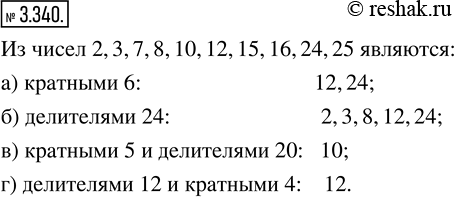 № 3.340. © reshak.ru

Из чисел 2, 3, 7, 8, 10, 12, 15, 16, 24, 25 являются:

а) кратными 6: 12, 24;

б) делителями 24: 2, 3, 8, 12, 24;

в) кратными 5 и делителями 20: 10;

г) делителями 12 и кратными 4: 12.